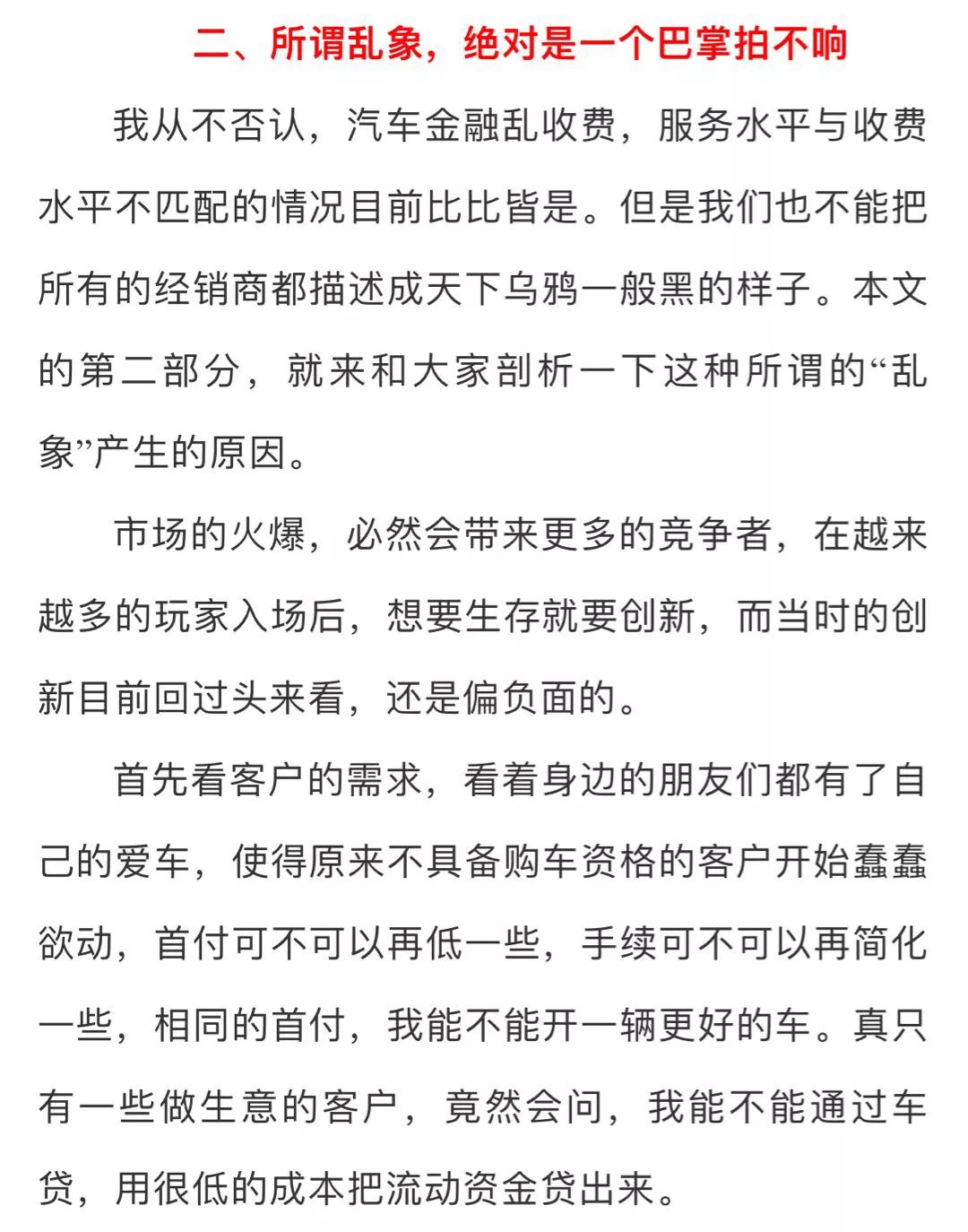 二、所谓乱象，绝对是一个巴掌拍不响

我从不否认，汽车金融乱收费，服务水平与收费水平不匹配的情况目前比比皆是。但是我们也不能把所有的经销商都描述成天下乌鸦一般黑的样子。本文的第二部分，就来和大家剖析一下这种所谓的“乱象”产生的原因。

市场的火爆，必然会带来更多的竞争者，在越来越多的玩家入场后，想要生存就要创新，而当时的创新目前回过头来看，还是偏负面的。

首先看客户的需求，看着身边的朋友们都有了自己的爱车，使得原来不具备购车资格的客户开始蠢蠢欲动，首付可不可以再低一些，手续可不可以再简化一些，相同的首付，我能不能开一辆更好的车。真只有一些做生意的客户，竟然会问，我能不能通过车贷，用很低的成本把流动资金贷出来。